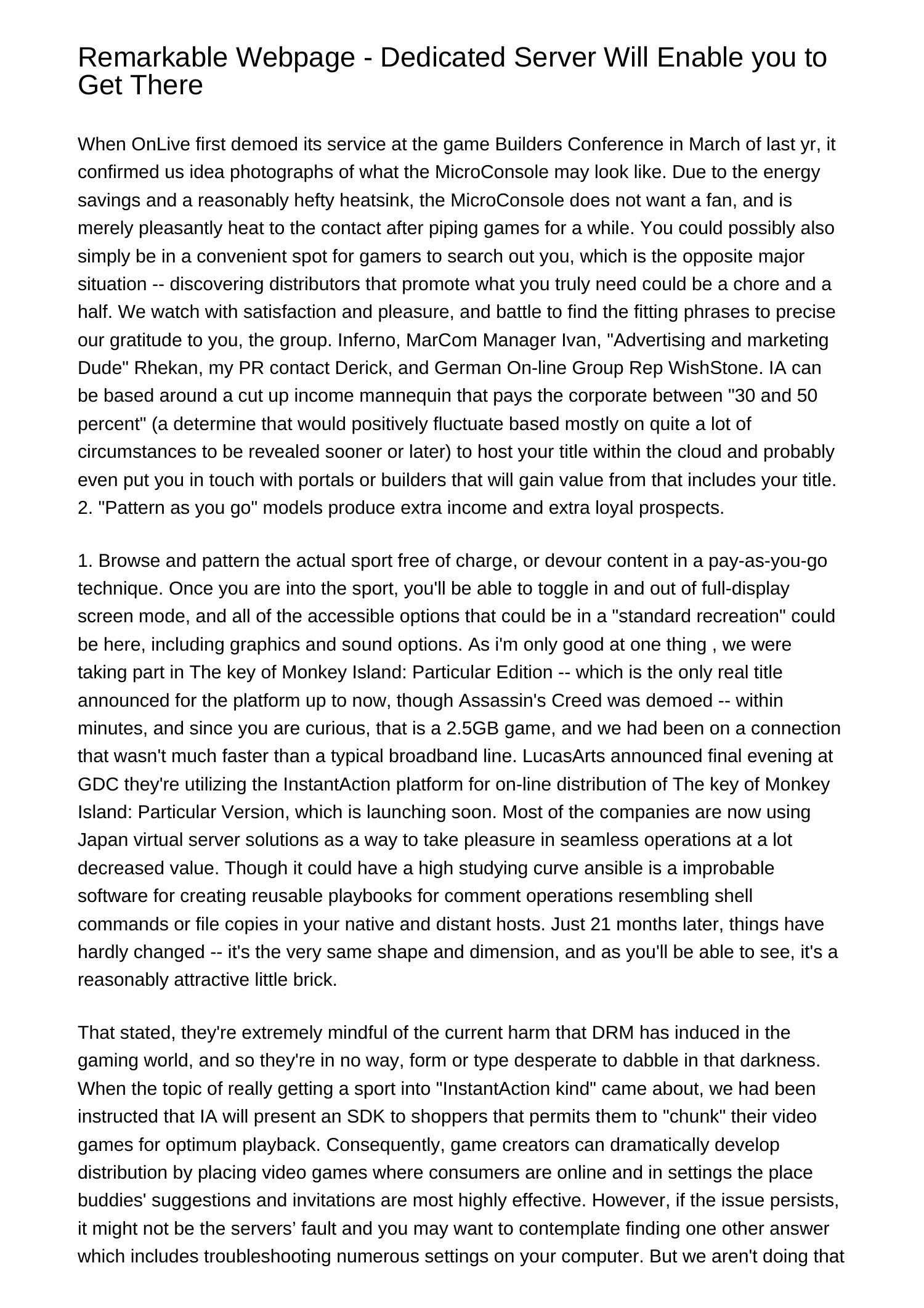 Remarkable Webpage - Dedicated Server Will Enable you to Get There

When OnLive first demoed its service at the game Builders Conference in March of last yr, it confirmed us idea photographs of what the MicroConsole may look like. Due to the energy savings and a reasonably hefty heatsink, the MicroConsole does not want a fan, and is merely pleasantly heat to the contact after piping games for a while. You could possibly also simply be in a convenient spot for gamers to search out you, which is the opposite major situation -- discovering distributors that promote what you truly need could be a chore and a half. We watch with satisfaction and pleasure, and battle to find the fitting phrases to precise our gratitude to you, the group. Inferno, MarCom Manager Ivan, "Advertising and marketing Dude" Rhekan, my PR contact Derick, and German On-line Group Rep WishStone. IA can be based around a cut up income mannequin that pays the corporate between "30 and 50 percent" (a determine that would positively fluctuate based mostly on quite a lot of circumstances to be revealed sooner or later) to host your title within the cloud and probably even put you in touch with portals or builders that will gain value from that includes your title. 2. "Pattern as you go" models produce extra income and extra loyal prospects.

1. Browse and pattern the actual sport free of charge, or devour content in a pay-as-you-go technique. Once you are into the sport, you'll be able to toggle in and out of full-display screen mode, and all of the accessible options that could be in a "standard recreation" could be here, including graphics and sound options. As i'm only good at one thing , we were taking part in The key of Monkey Island: Particular Edition -- which is the only real title announced for the platform up to now, though Assassin's Creed was demoed -- within minutes, and since you are curious, that is a 2.5GB game, and we had been on a connection that wasn't much faster than a typical broadband line. LucasArts announced final evening at GDC they're utilizing the InstantAction platform for on-line distribution of The key of Monkey Island: Particular Version, which is launching soon. Most of the companies are now using Japan virtual server solutions as a way to take pleasure in seamless operations at a lot decreased value. Though it could have a high studying curve ansible is a improbable software for creating reusable playbooks for comment operations resembling shell commands or file copies in your native and distant hosts. Just 21 months later, things have hardly changed -- it's the very same shape and dimension, and as you'll be able to see, it's a reasonably attractive little brick.

That stated, they're extremely mindful of the current harm that DRM has induced in the gaming world, and so they're in no way, form or type desperate to dabble in that darkness. When the topic of really getting a sport into "InstantAction kind" came about, we had been instructed that IA will present an SDK to shoppers that permits them to "chunk" their video games for optimum playback. Consequently, game creators can dramatically develop distribution by placing video games where consumers are online and in settings the place buddies' suggestions and invitations are most highly effective. However, if the issue persists, it might not be the servers’ fault and you may want to contemplate finding one other answer which includes troubleshooting numerous settings on your computer. But we aren't doing that